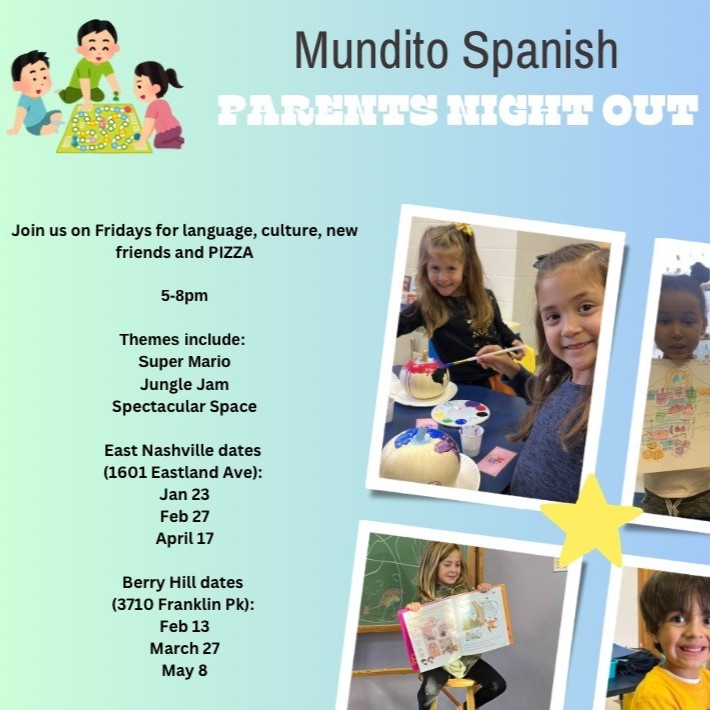 Mundito Spanish
PARENTS NIGHT OUT

Join us on Fridays for language, culture, new friends and PIZZA

5-8pm

Themes include:
Super Mario
Jungle Jam
Spectacular Space

East Nashville dates
(1601 Eastland Ave):
Jan 23
Feb 27
April 17

Berry Hill dates
(3710 Franklin Pk):
Feb 13
March 27
May 8